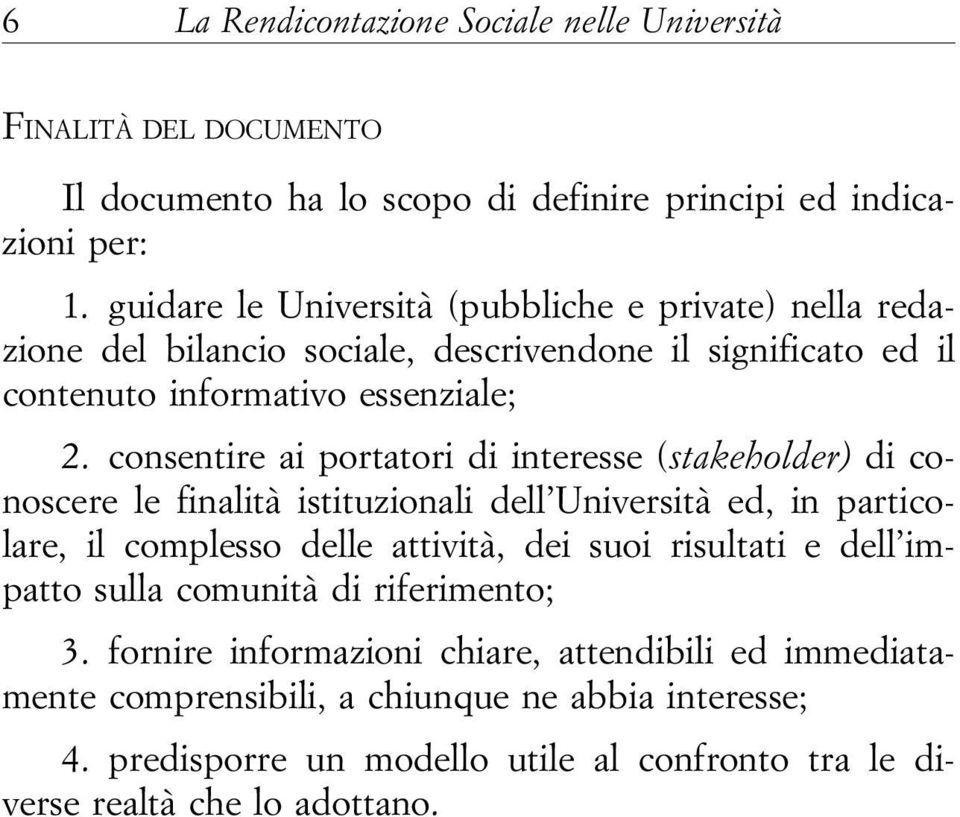 6 La Rendicontazione Sociale nelle Università

FINALITÀ DEL DOCUMENTO

Il documento ha lo scopo di definire principi ed indicazioni per:

1. guidare le Università (pubbliche e private) nella redazione del bilancio sociale, descrivendone il significato ed il contenuto informativo essenziale;

2. consentire ai portatori di interesse (stakeholder) di conoscere le finalità istituzionali dell'Università ed, in particolare, il complesso delle attività, dei suoi risultati e dell'impatto sulla comunità di riferimento;

3. fornire informazioni chiare, attendibili ed immediatamente comprensibili, a chiunque ne abbia interesse;

4. predisporre un modello utile al confronto tra le diverse realtà che lo adottano.